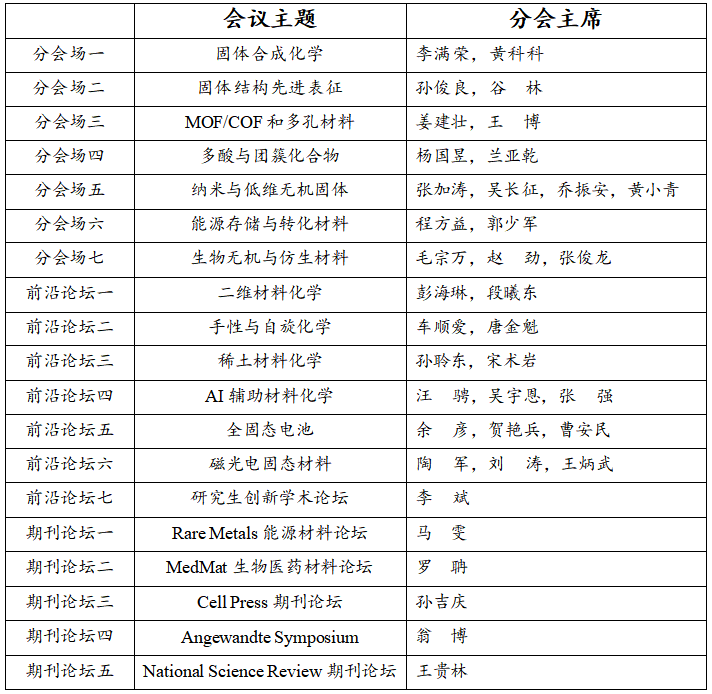 |  | 会议主题 | 分会主席 |
|---|---|---|
| 分会场一 | 固体合成化学 | 李满荣，黄科科 |
| 分会场二 | 固体结构先进表征 | 孙俊良，谷　林 |
| 分会场三 | MOF/COF 和多孔材料 | 姜建壮，王　博 |
| 分会场四 | 多酸与团簇化合物 | 杨国昱，兰亚乾 |
| 分会场五 | 纳米与低维无机固体 | 张加涛，吴长征，乔振安，黄小青 |
| 分会场六 | 能源存储与转化材料 | 程方益，郭少军 |
| 分会场七 | 生物无机与仿生材料 | 毛宗万，赵　劲，张俊龙 |
| 前沿论坛一 | 二维材料化学 | 彭海琳，段曦东 |
| 前沿论坛二 | 手性与自旋化学 | 车顺爱，唐金魁 |
| 前沿论坛三 | 稀土材料化学 | 孙聆东，宋术岩 |
| 前沿论坛四 | AI 辅助材料化学 | 汪　骋，吴宇恩，张　强 |
| 前沿论坛五 | 全固态电池 | 余　彦，贺艳兵，曹安民 |
| 前沿论坛六 | 磁光电固态材料 | 陶　军，刘　涛，王炳武 |
| 前沿论坛七 | 研究生创新学术论坛 | 李　斌 |
| 期刊论坛一 | Rare Metals 能源材料论坛 | 马　雯 |
| 期刊论坛二 | MedMat 生物医药材料论坛 | 罗　聃 |
| 期刊论坛三 | Cell Press 期刊论坛 | 孙吉庆 |
| 期刊论坛四 | Angewandte Symposium | 翁　博 |
| 期刊论坛五 | National Science Review 期刊论坛 | 王贵林 |